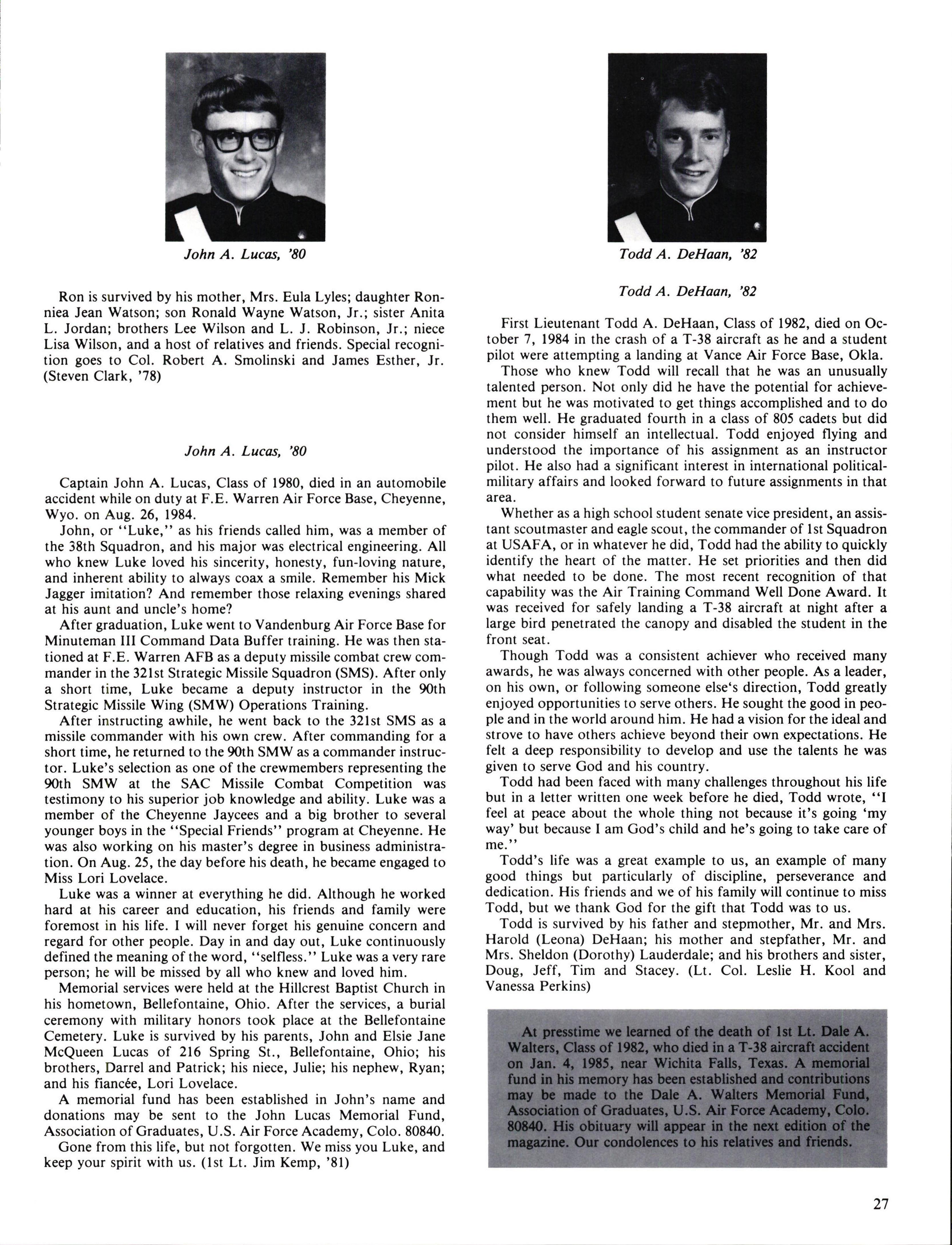 John A. Lucas, '80

Ron is survived by his mother, Mrs. Eula Lyles; daughter Ronniea Jean Watson; son Ronald Wayne Watson, Jr.; sister Anita L. Jordan; brothers Lee Wilson and L. J. Robinson, Jr.; niece Lisa Wilson, and a host of relatives and friends. Special recognition goes to Col. Robert A. Smolinski and James Esther, Jr. (Steven Clark, '78)

John A. Lucas, '80

Captain John A. Lucas, Class of 1980, died in an automobile accident while on duty at F.E. Warren Air Force Base, Cheyenne, Wyo. on Aug. 26, 1984.

John, or "Luke," as his friends called him, was a member of the 38th Squadron, and his major was electrical engineering. All who knew Luke loved his sincerity, honesty, fun-loving nature, and inherent ability to always coax a smile. Remember his Mick Jagger imitation? And remember those relaxing evenings shared at his aunt and uncle's home?

After graduation, Luke went to Vandenburg Air Force Base for Minuteman III Command Data Buffer training. He was then stationed at F.E. Warren AFB as a deputy missile combat crew commander in the 321st Strategic Missile Squadron (SMS). After only a short time, Luke became a deputy instructor in the 90th Strategic Missile Wing (SMW) Operations Training.

After instructing awhile, he went back to the 321st SMS as a missile commander with his own crew. After commanding for a short time, he returned to the 90th SMW as a commander instructor. Luke's selection as one of the crewmembers representing the 90th SMW at the SAC Missile Combat Competition was testimony to his superior job knowledge and ability. Luke was a member of the Cheyenne Jaycees and a big brother to several younger boys in the "Special Friends" program at Cheyenne. He was also working on his master's degree in business administration. On Aug. 25, the day before his death, he became engaged to Miss Lori Lovelace.

Luke was a winner at everything he did. Although he worked hard at his career and education, his friends and family were foremost in his life. I will never forget his genuine concern and regard for other people. Day in and day out, Luke continuously defined the meaning of the word, "selfless." Luke was a very rare person; he will be missed by all who knew and loved him.

Memorial services were held at the Hillcrest Baptist Church in his hometown, Bellefontaine, Ohio. After the services, a burial ceremony with military honors took place at the Bellefontaine Cemetery. Luke is survived by his parents, John and Elsie Jane McQueen Lucas of 216 Spring St., Bellefontaine, Ohio; his brothers, Darrel and Patrick; his niece, Julie; his nephew, Ryan; and his fiancée, Lori Lovelace.

A memorial fund has been established in John's name and donations may be sent to the John Lucas Memorial Fund, Association of Graduates, U.S. Air Force Academy, Colo. 80840.

Gone from this life, but not forgotten. We miss you Luke, and keep your spirit with us. (1st Lt. Jim Kemp, '81)

Todd A. DeHaan, '82

Todd A. DeHaan, '82

First Lieutenant Todd A. DeHaan, Class of 1982, died on October 7, 1984 in the crash of a T-38 aircraft as he and a student pilot were attempting a landing at Vance Air Force Base, Okla.

Those who knew Todd will recall that he was an unusually talented person. Not only did he have the potential for achievement but he was motivated to get things accomplished and to do them well. He graduated fourth in a class of 805 cadets but did not consider himself an intellectual. Todd enjoyed flying and understood the importance of his assignment as an instructor pilot. He also had a significant interest in international political-military affairs and looked forward to future assignments in that area.

Whether as a high school student senate vice president, an assistant scoutmaster and eagle scout, the commander of 1st Squadron at USAFA, or in whatever he did, Todd had the ability to quickly identify the heart of the matter. He set priorities and then did what needed to be done. The most recent recognition of that capability was the Air Training Command Well Done Award. It was received for safely landing a T-38 aircraft at night after a large bird penetrated the canopy and disabled the student in the front seat.

Though Todd was a consistent achiever who received many awards, he was always concerned with other people. As a leader, on his own, or following someone else's direction, Todd greatly enjoyed opportunities to serve others. He sought the good in people and in the world around him. He had a vision for the ideal and strove to have others achieve beyond their own expectations. He felt a deep responsibility to develop and use the talents he was given to serve God and his country.

Todd had been faced with many challenges throughout his life but in a letter written one week before he died, Todd wrote, "I feel at peace about the whole thing not because it's going 'my way' but because I am God's child and he's going to take care of me."

Todd's life was a great example to us, an example of many good things but particularly of discipline, perseverance and dedication. His friends and we of his family will continue to miss Todd, but we thank God for the gift that Todd was to us.

Todd is survived by his father and stepmother, Mr. and Mrs. Harold (Leona) DeHaan; his mother and stepfather, Mr. and Mrs. Sheldon (Dorothy) Lauderdale; and his brothers and sister, Doug, Jeff, Tim and Stacey. (Lt. Col. Leslie H. Kool and Vanessa Perkins)

At presstime we learned of the death of 1st Lt. Dale A. Walters, Class of 1982, who died in a T-38 aircraft accident on Jan. 4, 1985, near Wichita Falls, Texas. A memorial fund in his memory has been established and contributions may be made to the Dale A. Walters Memorial Fund, Association of Graduates, U.S. Air Force Academy, Colo. 80840. His obituary will appear in the next edition of the magazine. Our condolences to his relatives and friends.

27